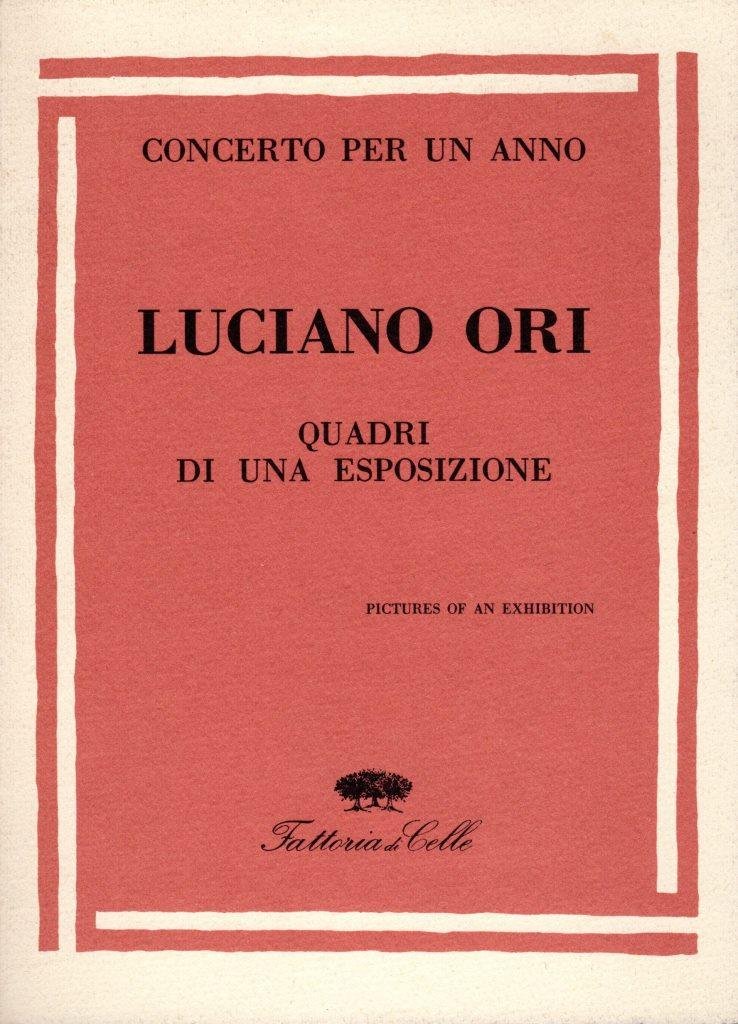 CONCERTO PER UN ANNO

LUCIANO ORI

QUADRI
DI UNA ESPOSIZIONE

PICTURES OF AN EXHIBITION

Fattoria di Celle